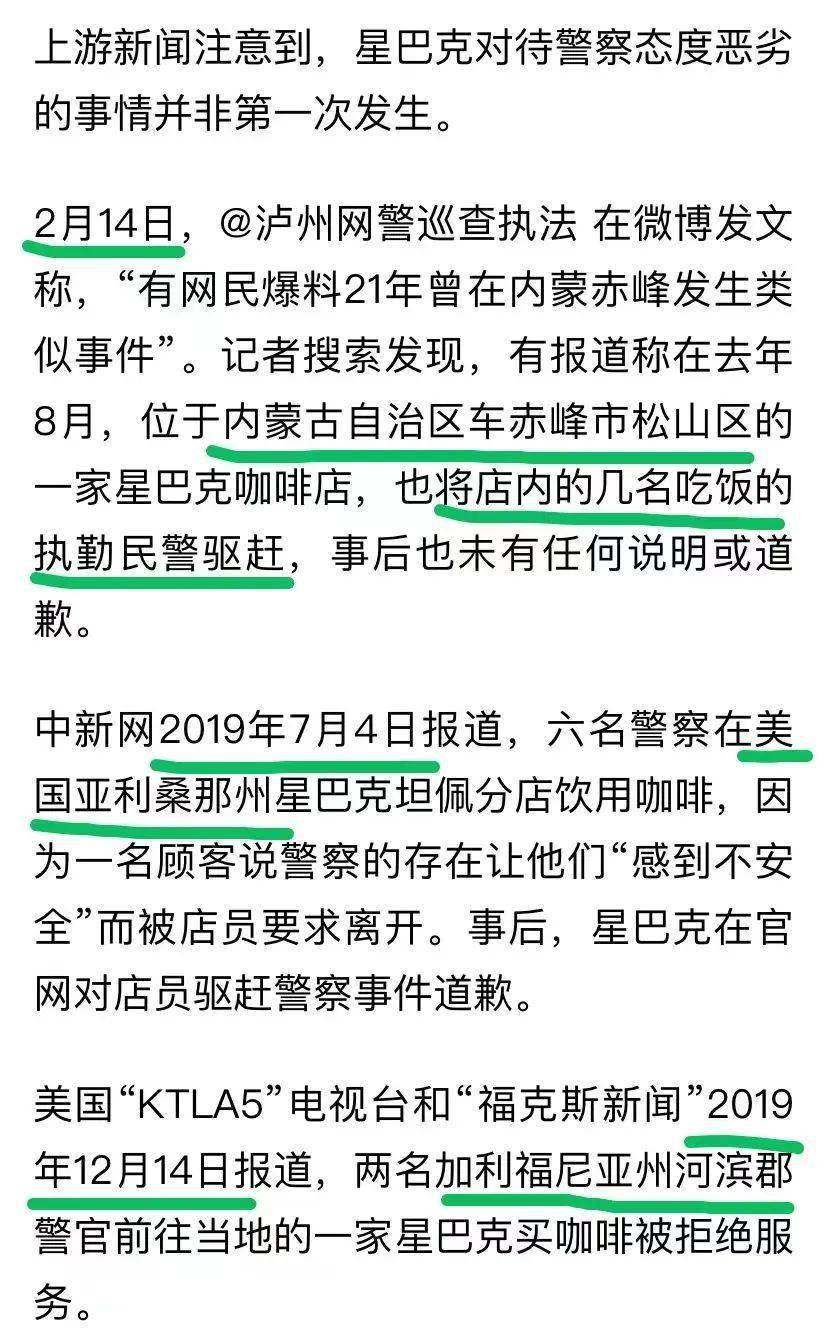 上游新闻注意到，星巴克对待警察态度恶劣的事情并非第一次发生。

2月14日，@泸州网警巡查执法 在微博发文称，“有网民爆料21年曾在内蒙赤峰发生类似事件”。记者搜索发现，有报道称在去年8月，位于内蒙古自治区车赤峰市松山区的一家星巴克咖啡店，也将店内的几名吃饭的执勤民警驱赶，事后也未有任何说明或道歉。

中新网2019年7月4日报道，六名警察在美国亚利桑那州星巴克坦佩分店饮用咖啡，因为一名顾客说警察的存在让他们“感到不安全”而被店员要求离开。事后，星巴克在官网对店员驱赶警察事件道歉。

美国“KTLA5”电视台和“福克斯新闻”2019年12月14日报道，两名加利福尼亚州河滨郡警官前往当地的一家星巴克买咖啡被拒绝服务。